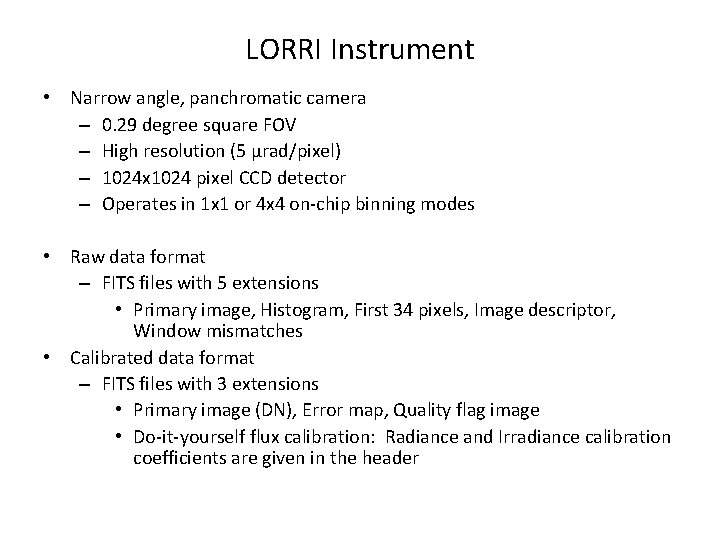 LORRI Instrument

• Narrow angle, panchromatic camera
  – 0.29 degree square FOV
  – High resolution (5 µrad/pixel)
  – 1024x1024 pixel CCD detector
  – Operates in 1x1 or 4x4 on-chip binning modes

• Raw data format
  – FITS files with 5 extensions
    • Primary image, Histogram, First 34 pixels, Image descriptor, Window mismatches
• Calibrated data format
  – FITS files with 3 extensions
    • Primary image (DN), Error map, Quality flag image
    • Do-it-yourself flux calibration: Radiance and Irradiance calibration coefficients are given in the header